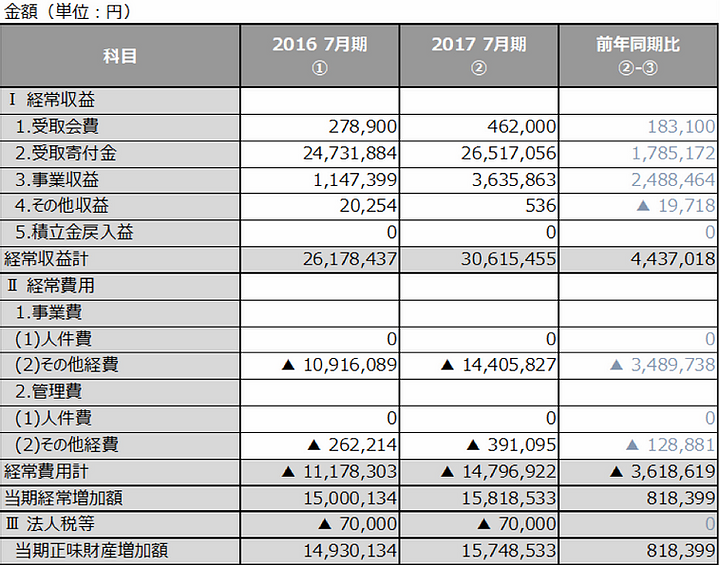 金額（単位：円）

| 科目 | 2016 7月期 ① | 2017 7月期 ② | 前年同期比 ②-③ |
|---|---|---|---|
| Ⅰ 経常収益 | | | |
| 1.受取会費 | 278,900 | 462,000 | 183,100 |
| 2.受取寄付金 | 24,731,884 | 26,517,056 | 1,785,172 |
| 3.事業収益 | 1,147,399 | 3,635,863 | 2,488,464 |
| 4.その他収益 | 20,254 | 536 | ▲ 19,718 |
| 5.積立金戻入益 | 0 | 0 | 0 |
| 経常収益計 | 26,178,437 | 30,615,455 | 4,437,018 |
| Ⅱ 経常費用 | | | |
| 1.事業費 | | | |
| (1)人件費 | 0 | 0 | 0 |
| (2)その他経費 | ▲ 10,916,089 | ▲ 14,405,827 | ▲ 3,489,738 |
| 2.管理費 | | | |
| (1)人件費 | 0 | 0 | 0 |
| (2)その他経費 | ▲ 262,214 | ▲ 391,095 | ▲ 128,881 |
| 経常費用計 | ▲ 11,178,303 | ▲ 14,796,922 | ▲ 3,618,619 |
| 当期経常増加額 | 15,000,134 | 15,818,533 | 818,399 |
| Ⅲ 法人税等 | ▲ 70,000 | ▲ 70,000 | 0 |
| 当期正味財産増加額 | 14,930,134 | 15,748,533 | 818,399 |